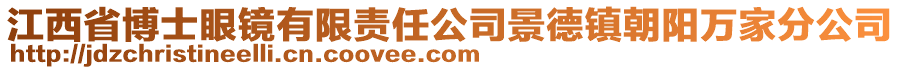 江西省博士眼镜有限责任公司景德镇朝阳万家分公司
http://jdzchristineelli.cn.coovee.com